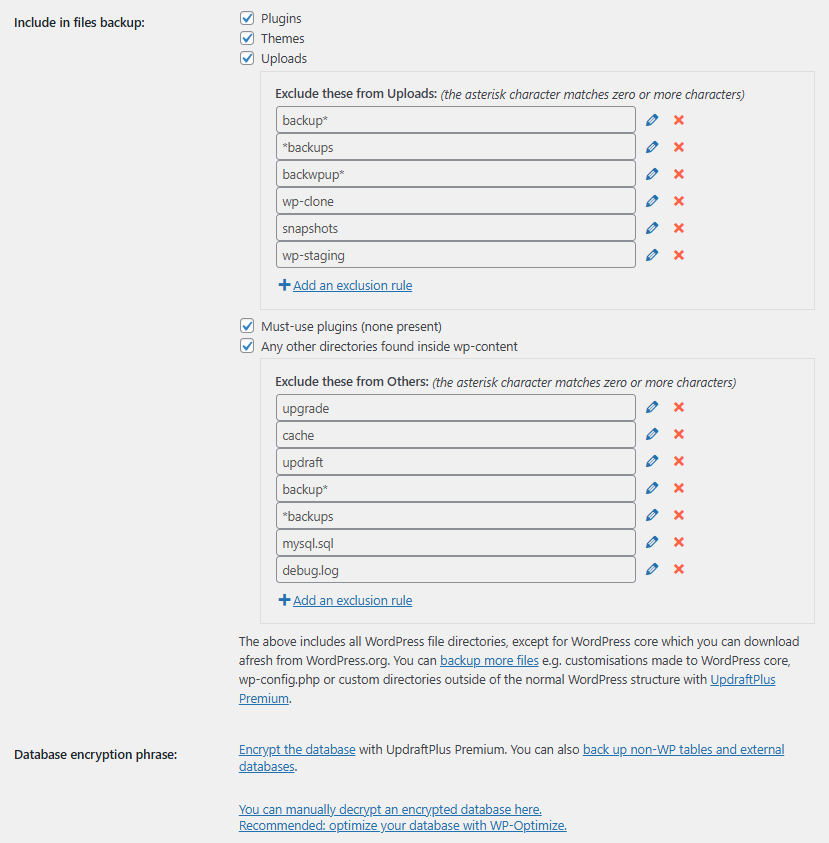 Include in files backup:

Plugins
Themes
Uploads

Exclude these from Uploads: (the asterisk character matches zero or more characters)

backup*
*backups
backwpup*
wp-clone
snapshots
wp-staging

+ Add an exclusion rule

Must-use plugins (none present)
Any other directories found inside wp-content

Exclude these from Others: (the asterisk character matches zero or more characters)

upgrade
cache
updraft
backup*
*backups
mysql.sql
debug.log

+ Add an exclusion rule

The above includes all WordPress file directories, except for WordPress core which you can download afresh from WordPress.org. You can backup more files e.g. customisations made to WordPress core, wp-config.php or custom directories outside of the normal WordPress structure with UpdraftPlus Premium.

Database encryption phrase:

Encrypt the database with UpdraftPlus Premium. You can also back up non-WP tables and external databases.

You can manually decrypt an encrypted database here.
Recommended: optimize your database with WP-Optimize.